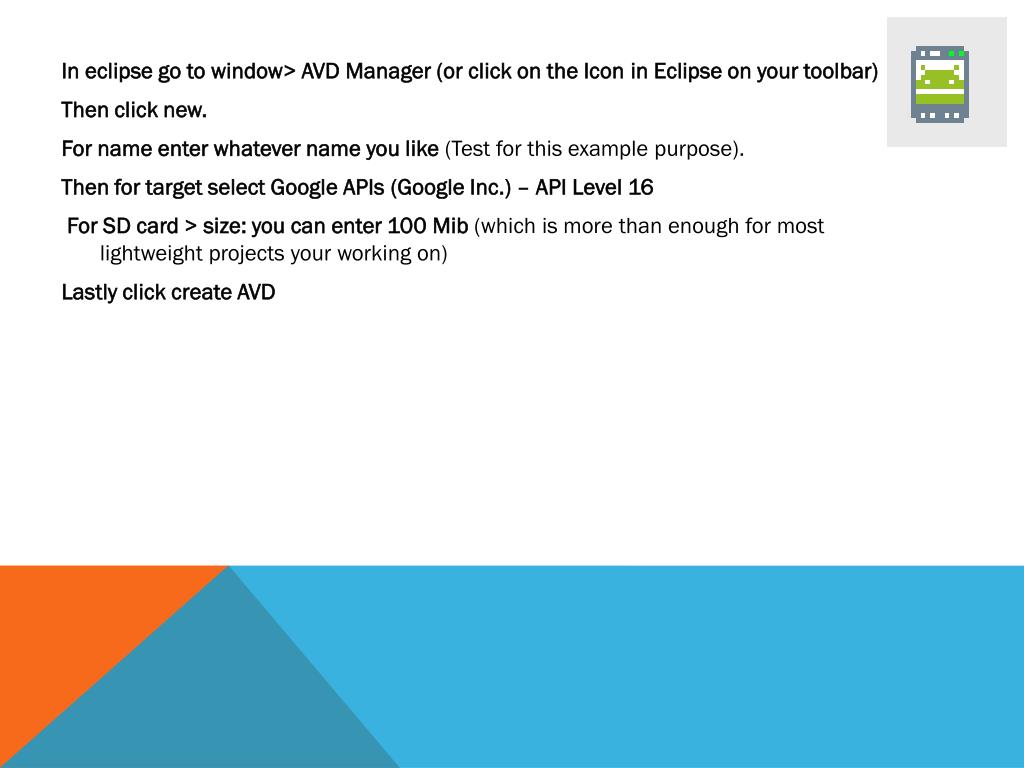 In eclipse go to window> AVD Manager (or click on the Icon in Eclipse on your toolbar)

Then click new.

For name enter whatever name you like (Test for this example purpose).

Then for target select Google APIs (Google Inc.) – API Level 16

For SD card > size: you can enter 100 Mib (which is more than enough for most lightweight projects your working on)

Lastly click create AVD